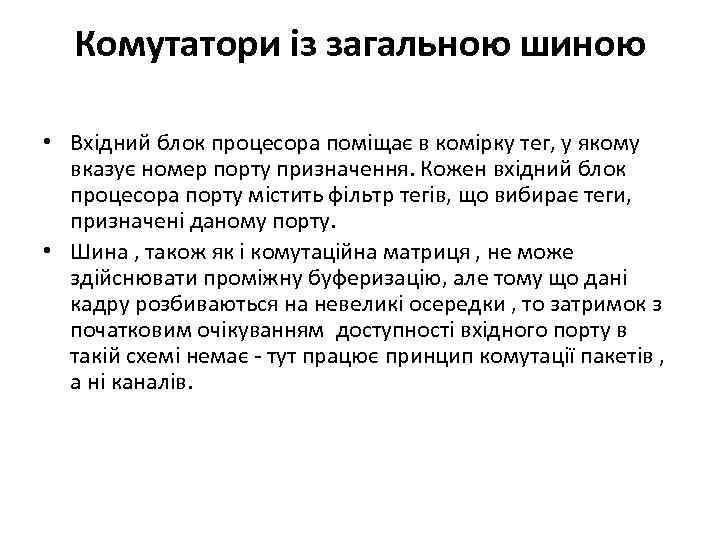 Комутатори із загальною шиною

• Вхідний блок процесора поміщає в комірку тег, у якому вказує номер порту призначення. Кожен вхідний блок процесора порту містить фільтр тегів, що вибирає теги, призначені даному порту.
• Шина , також як і комутаційна матриця , не може здійснювати проміжну буферизацію, але тому що дані кадру розбиваються на невеликі осередки , то затримок з початковим очікуванням  доступності вхідного порту в такій схемі немає - тут працює принцип комутації пакетів , а ні каналів.